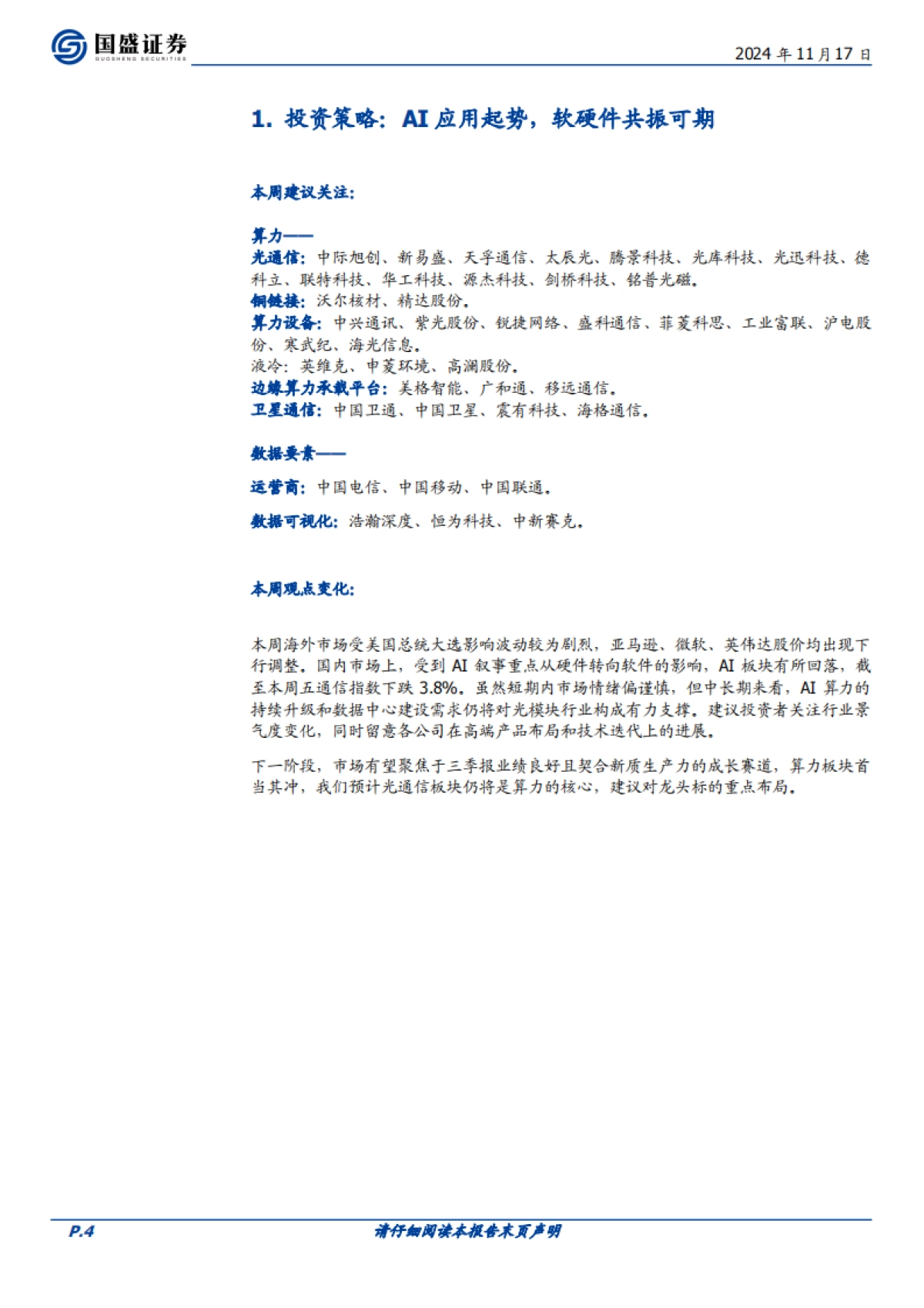 国盛证券
GUOSHENG SECURITIES

2024 年 11 月 17 日

1. 投资策略：AI 应用起势，软硬件共振可期

本周建议关注：

算力——
光通信：中际旭创、新易盛、天孚通信、太辰光、腾景科技、光库科技、光迅科技、德科立、联特科技、华工科技、源杰科技、剑桥科技、铭普光磁。
铜链接：沃尔核材、精达股份。
算力设备：中兴通讯、紫光股份、锐捷网络、盛科通信、菲菱科思、工业富联、沪电股份、寒武纪、海光信息。
液冷：英维克、申菱环境、高澜股份。
边缘算力承载平台：美格智能、广和通、移远通信。
卫星通信：中国卫通、中国卫星、震有科技、海格通信。

数据要素——
运营商：中国电信、中国移动、中国联通。
数据可视化：浩瀚深度、恒为科技、中新赛克。

本周观点变化：

本周海外市场受美国总统大选影响波动较为剧烈，亚马逊、微软、英伟达股价均出现下行调整。国内市场上，受到 AI 叙事重点从硬件转向软件的影响，AI 板块有所回落，截至本周五通信指数下跌 3.8%。虽然短期内市场情绪偏谨慎，但中长期来看，AI 算力的持续升级和数据中心建设需求仍将对光模块行业构成有力支撑。建议投资者关注行业景气度变化，同时留意各公司在高端产品布局和技术迭代上的进展。

下一阶段，市场有望聚焦于三季报业绩良好且契合新质生产力的成长赛道，算力板块首当其冲，我们预计光通信板块仍将是算力的核心，建议对龙头标的重点布局。

P.4

请仔细阅读本报告末页声明